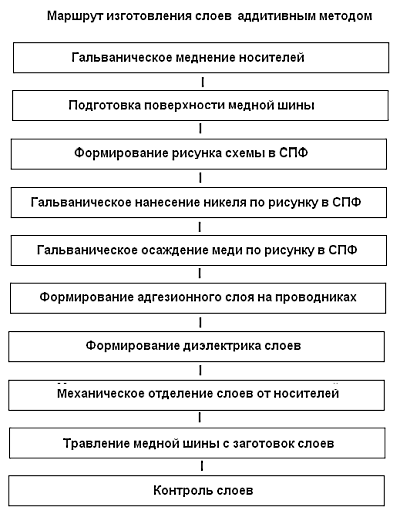 Маршрут изготовления слоев аддитивным методом

Гальваническое меднение носителей

Подготовка поверхности медной шины

Формирование рисунка схемы в СПФ

Гальваническое нанесение никеля по рисунку в СПФ

Гальваническое осаждение меди по рисунку в СПФ

Формирование адгезионного слоя на проводниках

Формирование диэлектрика слоев

Механическое отделение слоев от носителей

Травление медной шины с заготовок слоев

Контроль слоев